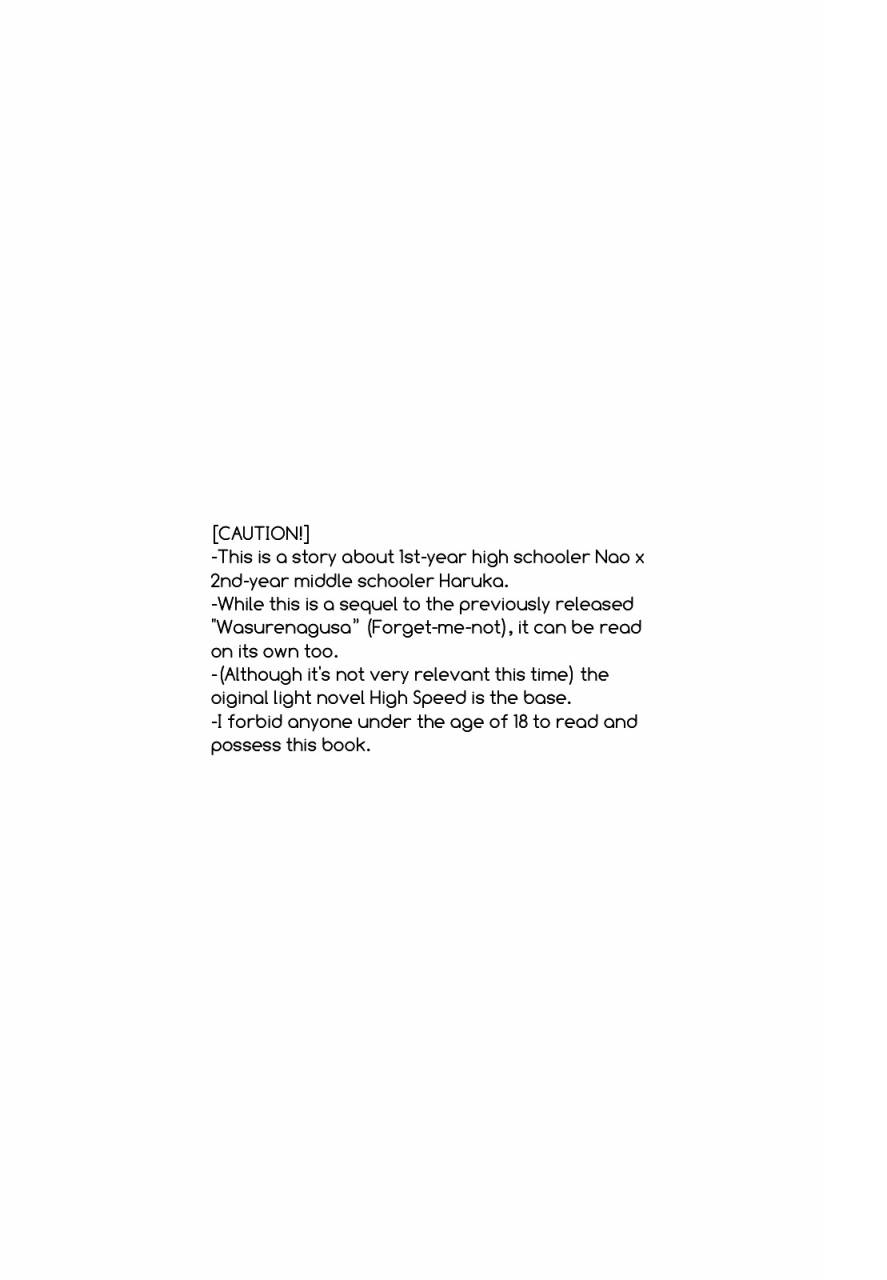 [CAUTION!]
-This is a story about 1st-year high schooler Nao x 2nd-year middle schooler Haruka.
-While this is a sequel to the previously released "Wasurenagusa" (Forget-me-not), it can be read on its own too.
-(Although it's not very relevant this time) the oiginal light novel High Speed is the base.
-I forbid anyone under the age of 18 to read and possess this book.